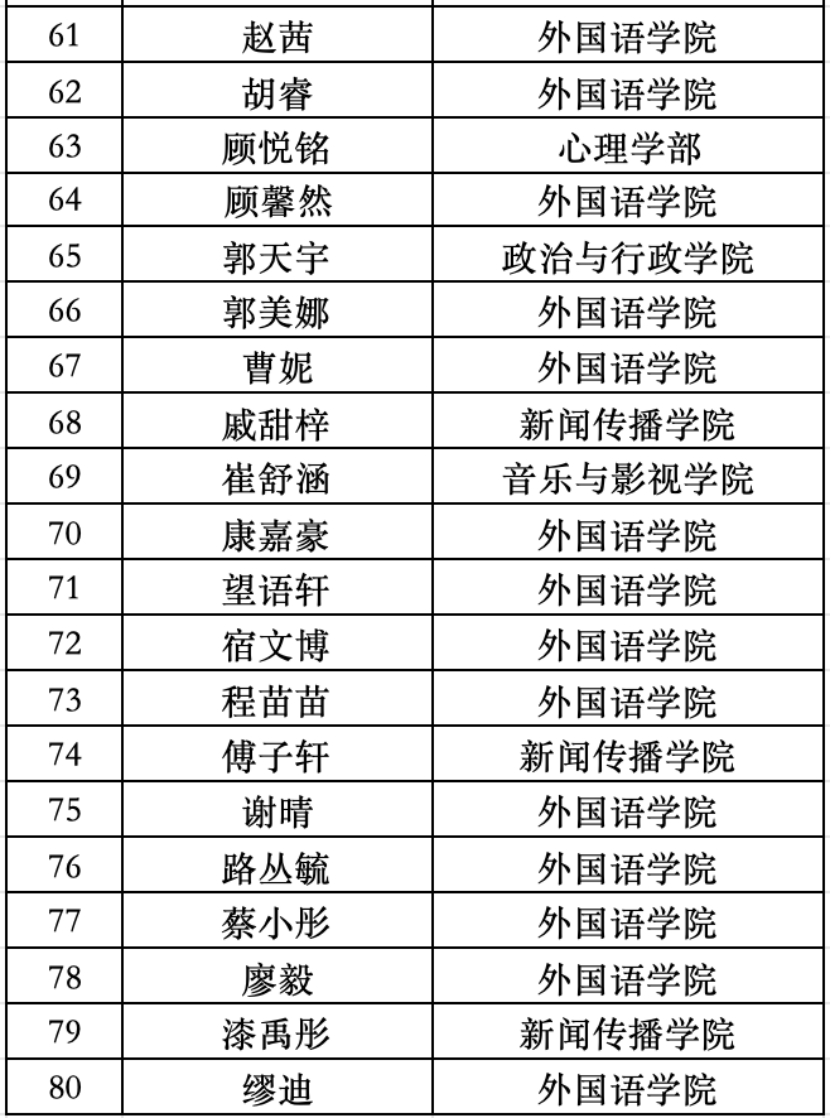 | 61 | 赵茜 | 外国语学院 |
|---|---|---|
| 62 | 胡睿 | 外国语学院 |
| 63 | 顾悦铭 | 心理学部 |
| 64 | 顾馨然 | 外国语学院 |
| 65 | 郭天宇 | 政治与行政学院 |
| 66 | 郭美娜 | 外国语学院 |
| 67 | 曹妮 | 外国语学院 |
| 68 | 戚甜梓 | 新闻传播学院 |
| 69 | 崔舒涵 | 音乐与影视学院 |
| 70 | 康嘉豪 | 外国语学院 |
| 71 | 望语轩 | 外国语学院 |
| 72 | 宿文博 | 外国语学院 |
| 73 | 程苗苗 | 外国语学院 |
| 74 | 傅子轩 | 新闻传播学院 |
| 75 | 谢晴 | 外国语学院 |
| 76 | 路丛毓 | 外国语学院 |
| 77 | 蔡小彤 | 外国语学院 |
| 78 | 廖毅 | 外国语学院 |
| 79 | 漆禹彤 | 新闻传播学院 |
| 80 | 缪迪 | 外国语学院 |